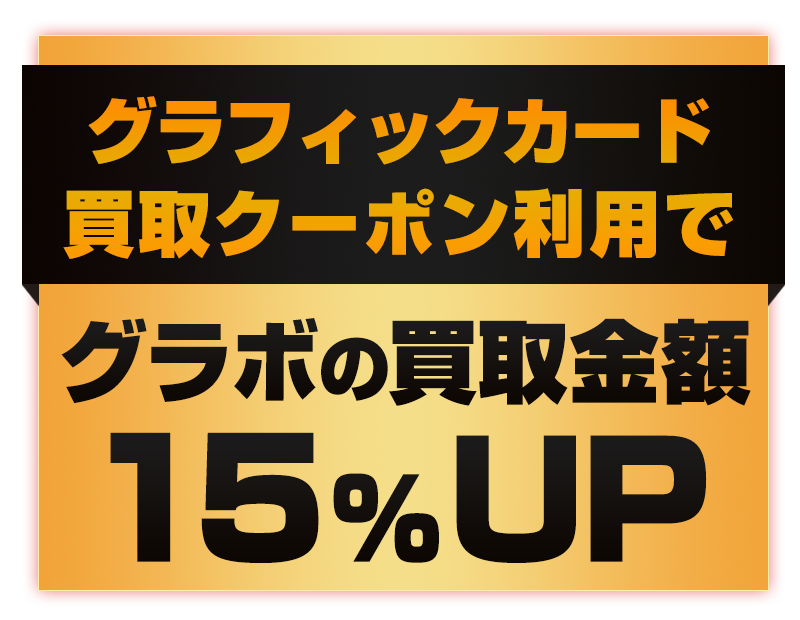 グラフィックカード
買取クーポン利用で

グラボの買取金額
15%UP